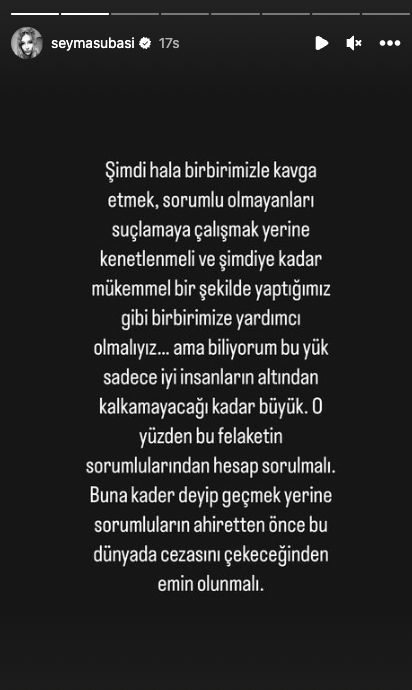 seymasubasi 17s

Şimdi hala birbirimizle kavga etmek, sorumlu olmayanları suçlamaya çalışmak yerine kenetlenmeli ve şimdiye kadar mükemmel bir şekilde yaptığımız gibi birbirimize yardımcı olmalıyız... ama biliyorum bu yük sadece iyi insanların altından kalkamayacağı kadar büyük. O yüzden bu felaketin sorumlularından hesap sorulmalı. Buna kader deyip geçmek yerine sorumluların ahiretten önce bu dünyada cezasını çekeceğinden emin olunmalı.